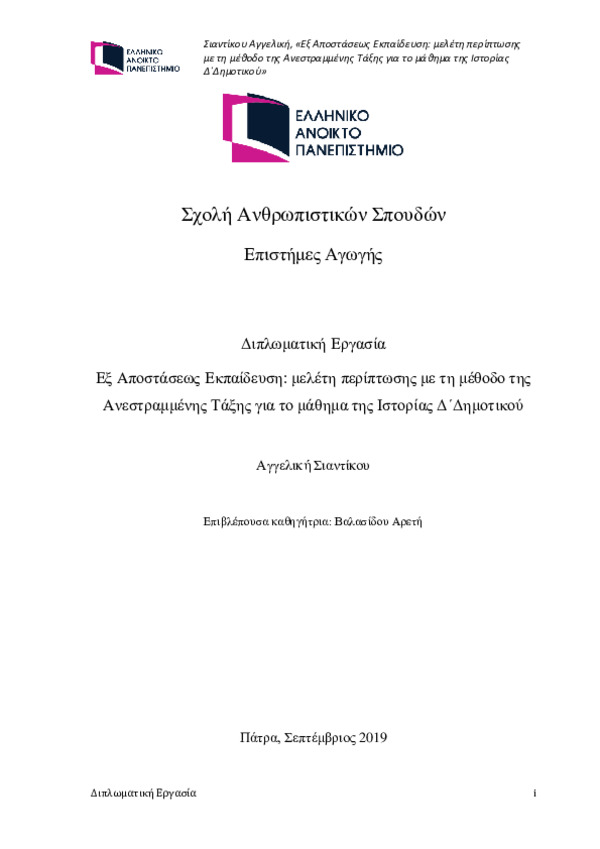 ΕΛΛΗΝΙΚΟ ΑΝΟΙΚΤΟ ΠΑΝΕΠΙΣΤΗΜΙΟ

Σιαντίκου Αγγελική, «Εξ Αποστάσεως Εκπαίδευση: μελέτη περίπτωσης με τη μέθοδο της Ανεστραμμένης Τάξης για το μάθημα της Ιστορίας Δ΄Δημοτικού»

ΕΛΛΗΝΙΚΟ ΑΝΟΙΚΤΟ ΠΑΝΕΠΙΣΤΗΜΙΟ

Σχολή Ανθρωπιστικών Σπουδών

Επιστήμες Αγωγής

Διπλωματική Εργασία

Εξ Αποστάσεως Εκπαίδευση: μελέτη περίπτωσης με τη μέθοδο της Ανεστραμμένης Τάξης για το μάθημα της Ιστορίας Δ΄Δημοτικού

Αγγελική Σιαντίκου

Επιβλέπουσα καθηγήτρια: Βαλασίδου Αρετή

Πάτρα, Σεπτέμβριος 2019

Διπλωματική Εργασία

i